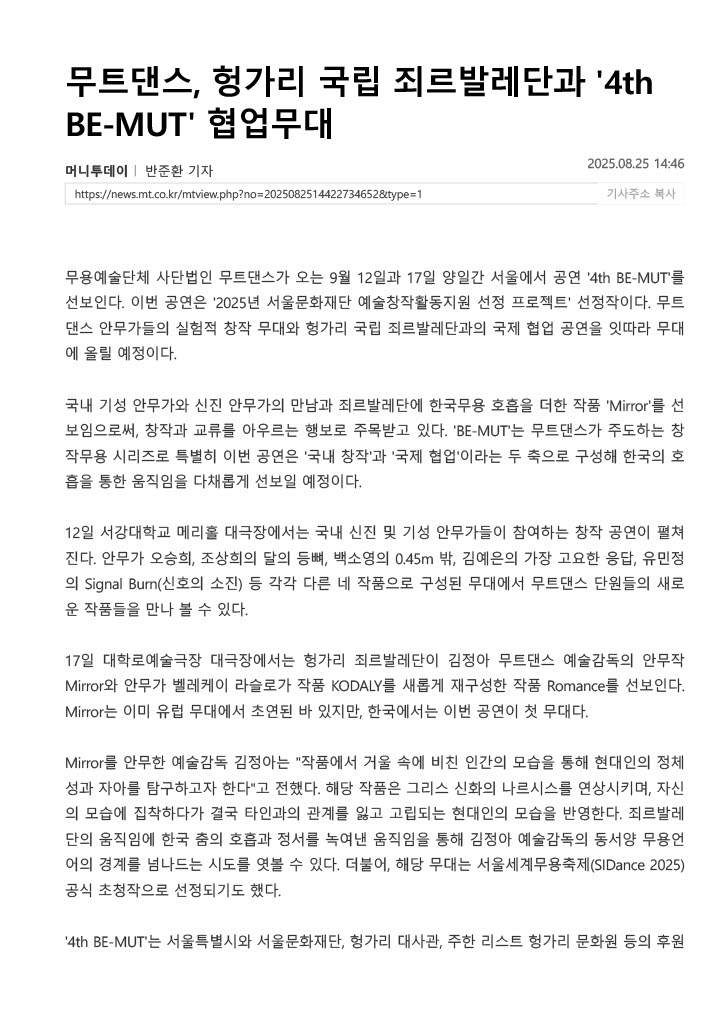 무트댄스, 헝가리 국립 죄르발레단과 '4th BE-MUT' 협업무대

머니투데이 | 반준환 기자

2025.08.25 14:46

https://news.mt.co.kr/mtview.php?no=2025082514422734652&type=1

기사주소 복사

무용예술단체 사단법인 무트댄스가 오는 9월 12일과 17일 양일간 서울에서 공연 '4th BE-MUT'를 선보인다. 이번 공연은 '2025년 서울문화재단 예술창작활동지원 선정 프로젝트' 선정작이다. 무트댄스 안무가들의 실험적 창작 무대와 헝가리 국립 죄르발레단과의 국제 협업 공연을 잇따라 무대에 올릴 예정이다.

국내 기성 안무가와 신진 안무가의 만남과 죄르발레단에 한국무용 호흡을 더한 작품 'Mirror'를 선보임으로써, 창작과 교류를 아우르는 행보로 주목받고 있다. 'BE-MUT'는 무트댄스가 주도하는 창작무용 시리즈로 특별히 이번 공연은 '국내 창작'과 '국제 협업'이라는 두 축으로 구성해 한국의 호흡을 통한 움직임을 다채롭게 선보일 예정이다.

12일 서강대학교 메리홀 대극장에서는 국내 신진 및 기성 안무가들이 참여하는 창작 공연이 펼쳐진다. 안무가 오승희, 조상희의 달의 등뼈, 백소영의 0.45m 밖, 김예은의 가장 고요한 응답, 유민정의 Signal Burn(신호의 소진) 등 각각 다른 네 작품으로 구성된 무대에서 무트댄스 단원들의 새로운 작품들을 만나 볼 수 있다.

17일 대학로예술극장 대극장에서는 헝가리 죄르발레단이 김정아 무트댄스 예술감독의 안무작 Mirror와 안무가 벨레케이 라슬로가 작품 KODALY를 새롭게 재구성한 작품 Romance를 선보인다. Mirror는 이미 유럽 무대에서 초연된 바 있지만, 한국에서는 이번 공연이 첫 무대다.

Mirror를 안무한 예술감독 김정아는 "작품에서 거울 속에 비친 인간의 모습을 통해 현대인의 정체성과 자아를 탐구하고자 한다"고 전했다. 해당 작품은 그리스 신화의 나르시스를 연상시키며, 자신의 모습에 집착하다가 결국 타인과의 관계를 잃고 고립되는 현대인의 모습을 반영한다. 죄르발레단의 움직임에 한국 춤의 호흡과 정서를 녹여낸 움직임을 통해 김정아 예술감독의 동서양 무용언어의 경계를 넘나드는 시도를 엿볼 수 있다. 더불어, 해당 무대는 서울세계무용축제(SIDance 2025) 공식 초청작으로 선정되기도 했다.

'4th BE-MUT'는 서울특별시와 서울문화재단, 헝가리 대사관, 주한 리스트 헝가리 문화원 등의 후원